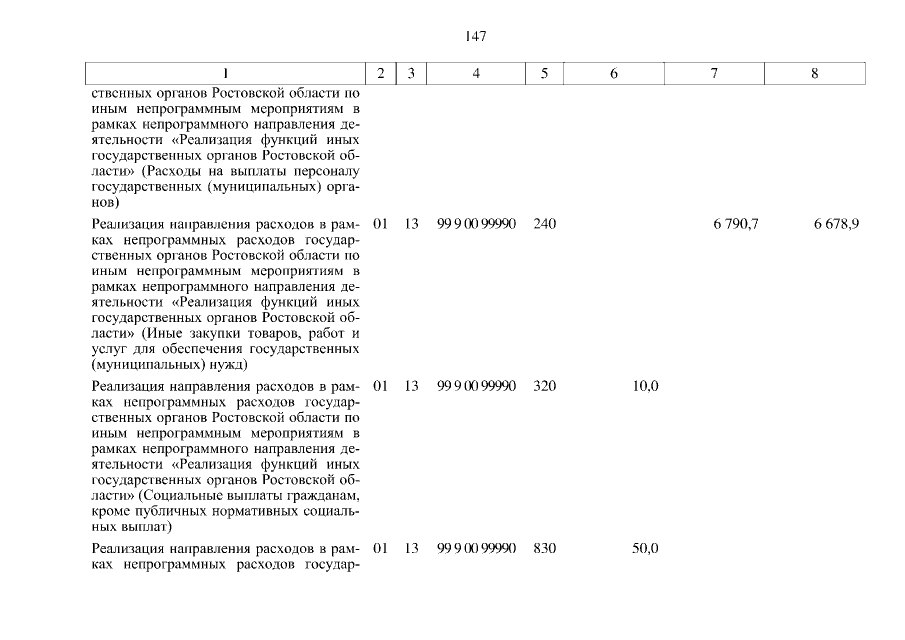 147

| 1 | 2 | 3 | 4 | 5 | 6 | 7 | 8 |
|---|---|---|---|---|---|---|---|
| ственных органов Ростовской области по иным непрограммным мероприятиям в рамках непрограммного направления деятельности «Реализация функций иных государственных органов Ростовской области» (Расходы на выплаты персоналу государственных (муниципальных) органов) | | | | | | | |
| Реализация направления расходов в рамках непрограммных расходов государственных органов Ростовской области по иным непрограммным мероприятиям в рамках непрограммного направления деятельности «Реализация функций иных государственных органов Ростовской области» (Иные закупки товаров, работ и услуг для обеспечения государственных (муниципальных) нужд) | 01 | 13 | 99 9 00 99990 | 240 | | 6 790,7 | 6 678,9 |
| Реализация направления расходов в рамках непрограммных расходов государственных органов Ростовской области по иным непрограммным мероприятиям в рамках непрограммного направления деятельности «Реализация функций иных государственных органов Ростовской области» (Социальные выплаты гражданам, кроме публичных нормативных социальных выплат) | 01 | 13 | 99 9 00 99990 | 320 | 10,0 | | |
| Реализация направления расходов в рамках непрограммных расходов государ- | 01 | 13 | 99 9 00 99990 | 830 | 50,0 | | |